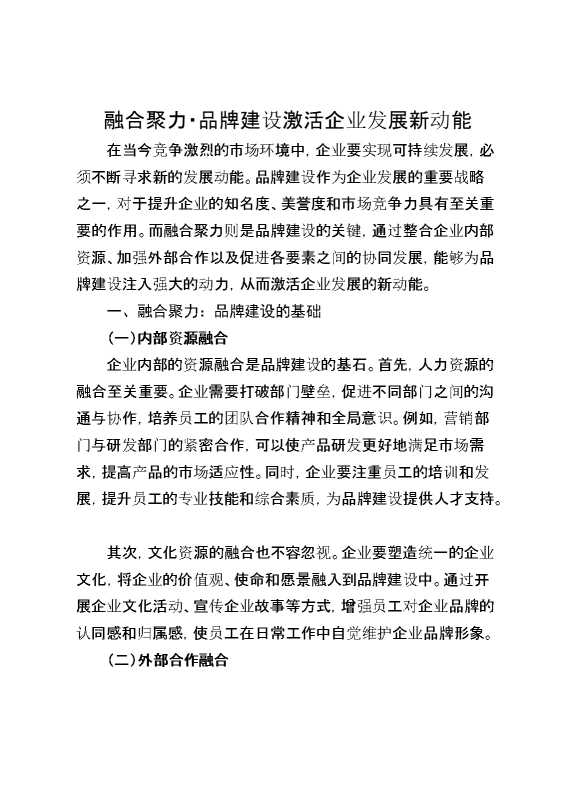 融合聚力·品牌建设激活企业发展新动能

在当今竞争激烈的市场环境中，企业要实现可持续发展，必须不断寻求新的发展动能。品牌建设作为企业发展的重要战略之一，对于提升企业的知名度、美誉度和市场竞争力具有至关重要的作用。而融合聚力则是品牌建设的关键，通过整合企业内部资源、加强外部合作以及促进各要素之间的协同发展，能够为品牌建设注入强大的动力，从而激活企业发展的新动能。

一、融合聚力：品牌建设的基础

(一)内部资源融合

企业内部的资源融合是品牌建设的基石。首先，人力资源的融合至关重要。企业需要打破部门壁垒，促进不同部门之间的沟通与协作，培养员工的团队合作精神和全局意识。例如，营销部门与研发部门的紧密合作，可以使产品研发更好地满足市场需求，提高产品的市场适应性。同时，企业要注重员工的培训和发展，提升员工的专业技能和综合素质，为品牌建设提供人才支持。

其次，文化资源的融合也不容忽视。企业要塑造统一的企业文化，将企业的价值观、使命和愿景融入到品牌建设中。通过开展企业文化活动、宣传企业故事等方式，增强员工对企业品牌的认同感和归属感，使员工在日常工作中自觉维护企业品牌形象。

(二)外部合作融合